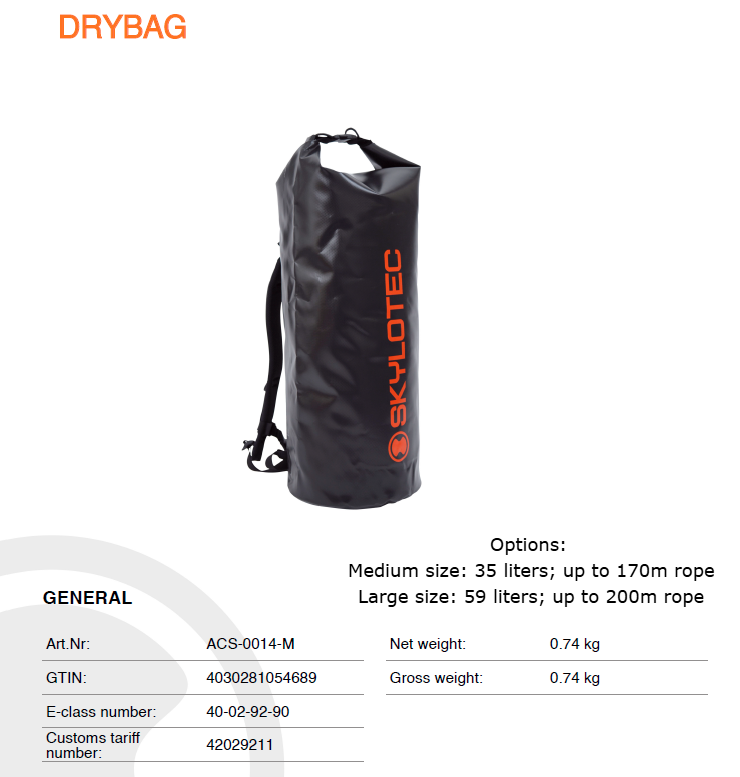 DRYBAG

SKYLOTEC

Options:
Medium size: 35 liters; up to 170m rope
Large size: 59 liters; up to 200m rope

GENERAL

Art.Nr: ACS-0014-M
GTIN: 4030281054689
E-class number: 40-02-92-90
Customs tariff number: 42029211

Net weight: 0.74 kg
Gross weight: 0.74 kg